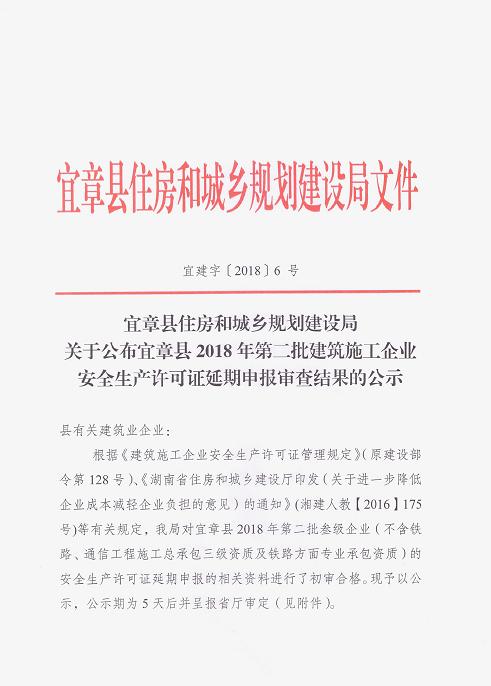 宜章县住房和城乡规划建设局文件

宜建字〔2018〕6 号

宜章县住房和城乡规划建设局
关于公布宜章县 2018 年第二批建筑施工企业
安全生产许可证延期申报审查结果的公示

县有关建筑业企业：

根据《建筑施工企业安全生产许可证管理规定》(原建设部令第 128 号)、《湖南省住房和城乡建设厅印发(关于进一步降低企业成本减轻企业负担的意见)的通知》(湘建人教【2016】175 号)等有关规定，我局对宜章县 2018 年第二批叁级企业(不含铁路、通信工程施工总承包三级资质及铁路方面专业承包资质)的安全生产许可证延期申报的相关资料进行了初审合格。现予以公示，公示期为 5 天后并呈报省厅审定(见附件)。